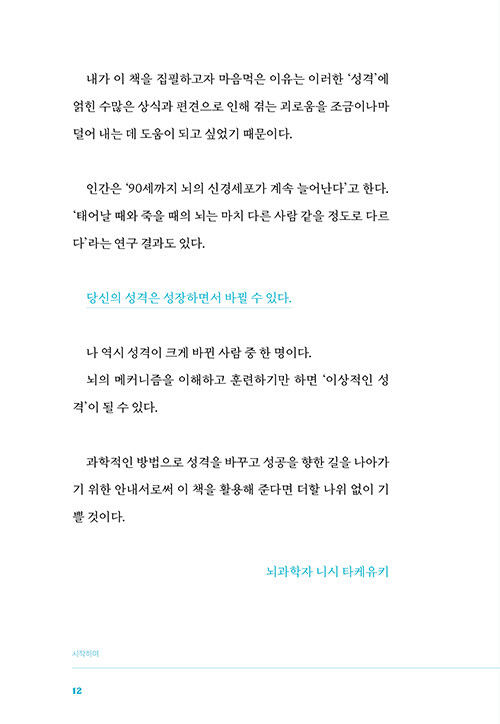 내가 이 책을 집필하고자 마음먹은 이유는 이러한 '성격'에 얽힌 수많은 상식과 편견으로 인해 겪는 괴로움을 조금이나마 덜어 내는 데 도움이 되고 싶었기 때문이다.

인간은 '90세까지 뇌의 신경세포가 계속 늘어난다'고 한다. '태어날 때와 죽을 때의 뇌는 마치 다른 사람 같을 정도로 다르다'라는 연구 결과도 있다.

당신의 성격은 성장하면서 바뀔 수 있다.

나 역시 성격이 크게 바뀐 사람 중 한 명이다.
뇌의 메커니즘을 이해하고 훈련하기만 하면 '이상적인 성격'이 될 수 있다.

과학적인 방법으로 성격을 바꾸고 성공을 향한 길을 나아가기 위한 안내서로써 이 책을 활용해 준다면 더할 나위 없이 기쁠 것이다.

뇌과학자 니시 타케유키

시작하며

12